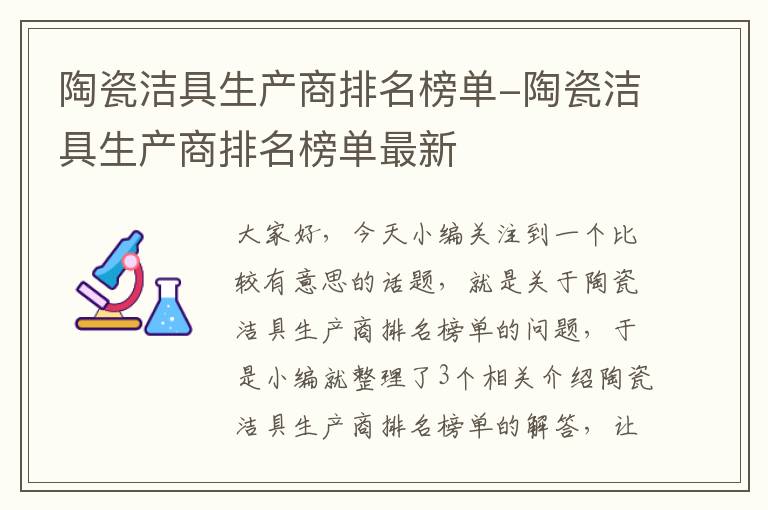 陶瓷洁具生产商排名榜单-陶瓷洁具生产商排名榜单最新

大家好，今天小编关注到一个比较有意思的话题，就是关于陶瓷洁具生产商排名榜单的问题，于是小编就整理了3个相关介绍陶瓷洁具生产商排名榜单的解答，让